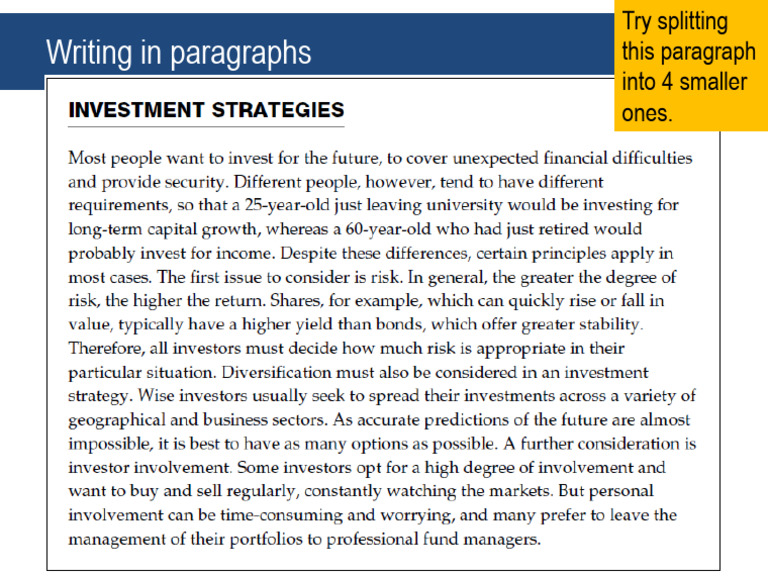 Writing in paragraphs

Try splitting this paragraph into 4 smaller ones.

INVESTMENT STRATEGIES

Most people want to invest for the future, to cover unexpected financial difficulties and provide security. Different people, however, tend to have different requirements, so that a 25-year-old just leaving university would be investing for long-term capital growth, whereas a 60-year-old who had just retired would probably invest for income. Despite these differences, certain principles apply in most cases. The first issue to consider is risk. In general, the greater the degree of risk, the higher the return. Shares, for example, which can quickly rise or fall in value, typically have a higher yield than bonds, which offer greater stability. Therefore, all investors must decide how much risk is appropriate in their particular situation. Diversification must also be considered in an investment strategy. Wise investors usually seek to spread their investments across a variety of geographical and business sectors. As accurate predictions of the future are almost impossible, it is best to have as many options as possible. A further consideration is investor involvement. Some investors opt for a high degree of involvement and want to buy and sell regularly, constantly watching the markets. But personal involvement can be time-consuming and worrying, and many prefer to leave the management of their portfolios to professional fund managers.